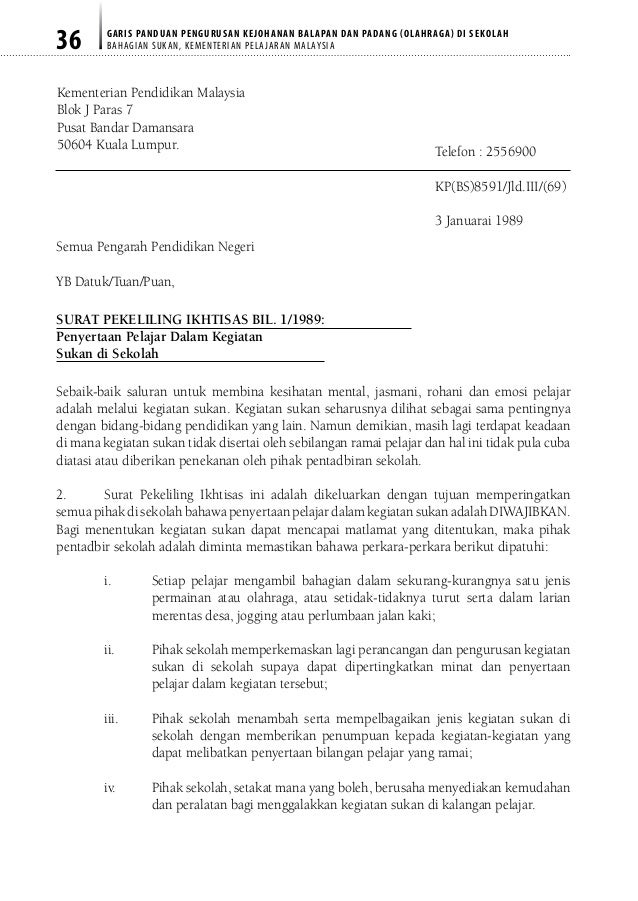 36 GARIS PANDUAN PENGURUSAN KEJOHANAN BALAPAN DAN PADANG (OLAHRAGA) DI SEKOLAH
BAHAGIAN SUKAN, KEMENTERIAN PELAJARAN MALAYSIA

Kementerian Pendidikan Malaysia
Blok J Paras 7
Pusat Bandar Damansara
50604 Kuala Lumpur.

Telefon : 2556900

KP(BS)8591/Jld.III/(69)

3 Januarai 1989

Semua Pengarah Pendidikan Negeri

YB Datuk/Tuan/Puan,

SURAT PEKELILING IKHTISAS BIL. 1/1989:
Penyertaan Pelajar Dalam Kegiatan
Sukan di Sekolah

Sebaik-baik saluran untuk membina kesihatan mental, jasmani, rohani dan emosi pelajar adalah melalui kegiatan sukan. Kegiatan sukan seharusnya dilihat sebagai sama pentingnya dengan bidang-bidang pendidikan yang lain. Namun demikian, masih lagi terdapat keadaan di mana kegiatan sukan tidak disertai oleh sebilangan ramai pelajar dan hal ini tidak pula cuba diatasi atau diberikan penekanan oleh pihak pentadbiran sekolah.

2. Surat Pekeliling Ikhtisas ini adalah dikeluarkan dengan tujuan memperingatkan semua pihak di sekolah bahawa penyertaan pelajar dalam kegiatan sukan adalah DIWAJIBKAN. Bagi menentukan kegiatan sukan dapat mencapai matlamat yang ditentukan, maka pihak pentadbir sekolah adalah diminta memastikan bahawa perkara-perkara berikut dipatuhi:

i. Setiap pelajar mengambil bahagian dalam sekurang-kurangnya satu jenis permainan atau olahraga, atau setidak-tidaknya turut serta dalam larian merentas desa, jogging atau perlumbaan jalan kaki;

ii. Pihak sekolah memperkemaskan lagi perancangan dan pengurusan kegiatan sukan di sekolah supaya dapat dipertingkatkan minat dan penyertaan pelajar dalam kegiatan tersebut;

iii. Pihak sekolah menambah serta mempelbagaikan jenis kegiatan sukan di sekolah dengan memberikan penumpuan kepada kegiatan-kegiatan yang dapat melibatkan penyertaan bilangan pelajar yang ramai;

iv. Pihak sekolah, setakat mana yang boleh, berusaha menyediakan kemudahan dan peralatan bagi menggalakkan kegiatan sukan di kalangan pelajar.